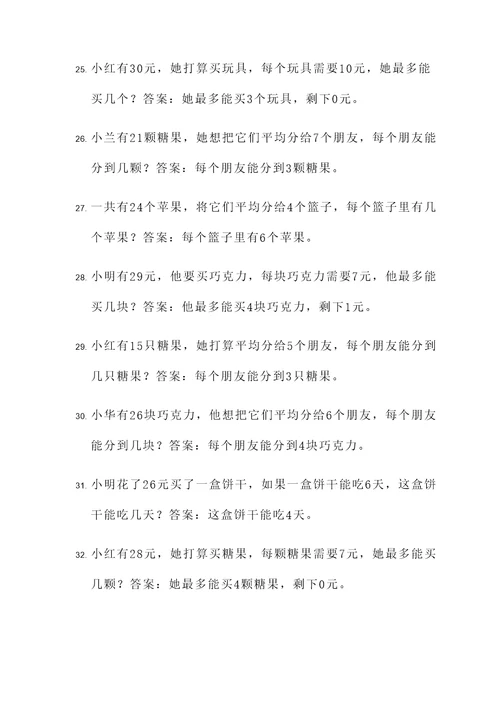 25. 小红有30元，她打算买玩具，每个玩具需要10元，她最多能买几个？答案：她最多能买3个玩具，剩下0元。

26. 小兰有21颗糖果，她想把它们平均分给7个朋友，每个朋友能分到几颗？答案：每个朋友能分到3颗糖果。

27. 一共有24个苹果，将它们平均分给4个篮子，每个篮子里有几个苹果？答案：每个篮子里有6个苹果。

28. 小明有29元，他要买巧克力，每块巧克力需要7元，他最多能买几块？答案：他最多能买4块巧克力，剩下1元。

29. 小红有15只糖果，她打算平均分给5个朋友，每个朋友能分到几只糖果？答案：每个朋友能分到3只糖果。

30. 小华有26块巧克力，他想把它们平均分给6个朋友，每个朋友能分到几块？答案：每个朋友能分到4块巧克力。

31. 小明花了26元买了一盒饼干，如果一盒饼干能吃6天，这盒饼干能吃几天？答案：这盒饼干能吃4天。

32. 小红有28元，她打算买糖果，每颗糖果需要7元，她最多能买几颗？答案：她最多能买4颗糖果，剩下0元。